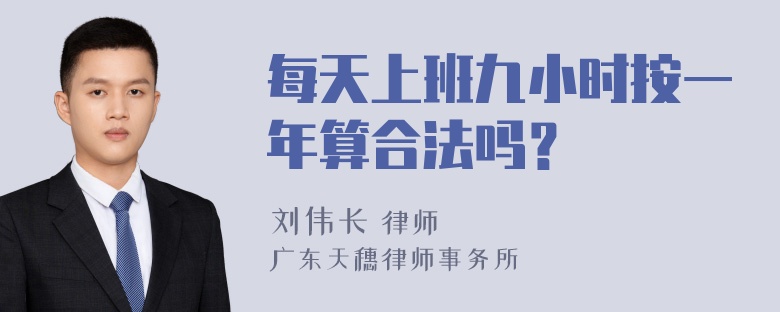 每天上班九小时按一年算合法吗？

刘伟长 律师
广东天穗律师事务所